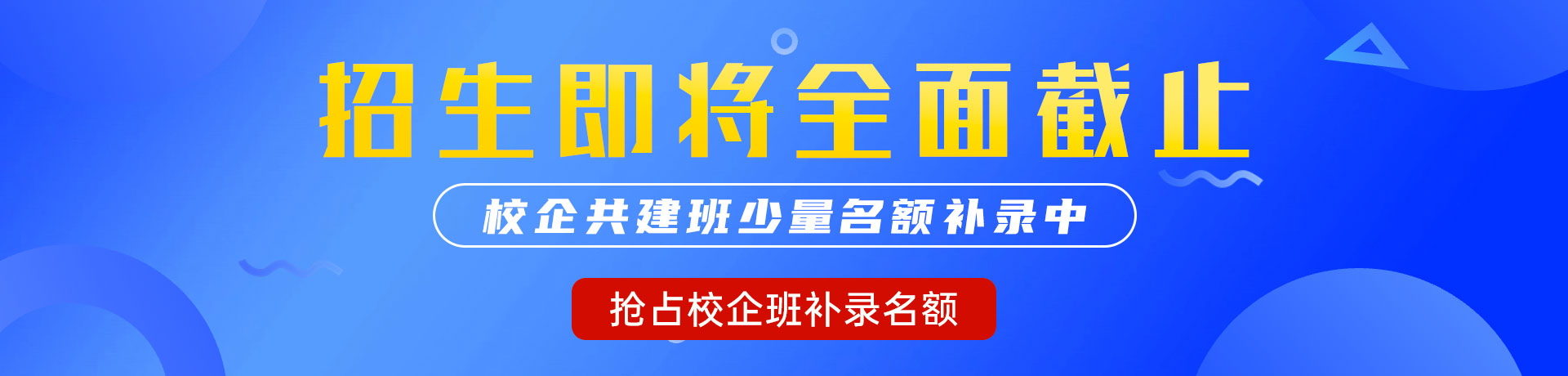 招生即将全面截止

校企共建班少量名额补录中

抢占校企班补录名额